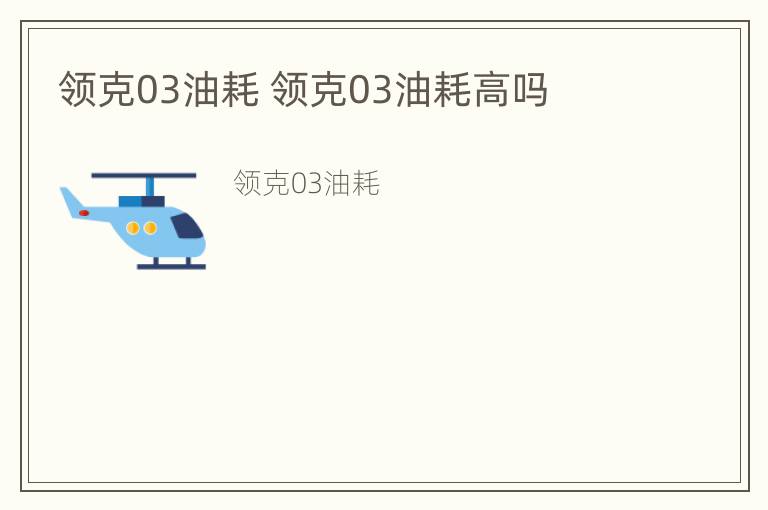 领克03油耗 领克03油耗高吗

领克03油耗